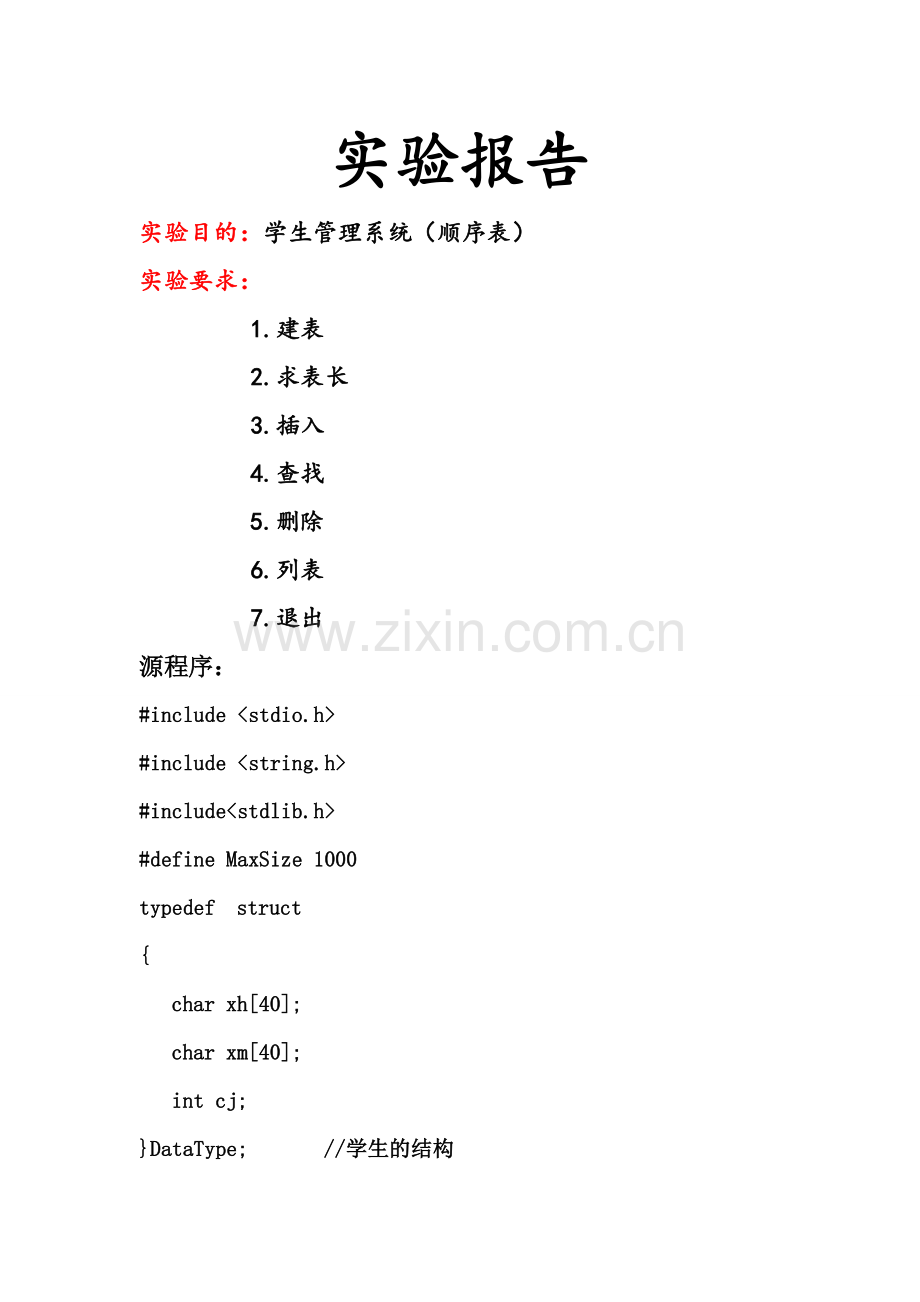 实验报告

实验目的：学生管理系统（顺序表）

实验要求：

1.建表

2.求表长

3.插入

4.查找

5.删除

6.列表

7.退出

www.zixin.com.cn

源程序：

#include <stdio.h>

#include <string.h>

#include<stdlib.h>

#define MaxSize 1000

typedef struct

{

char xh[40];

char xm[40];

int cj;

}DataType; //学生的结构